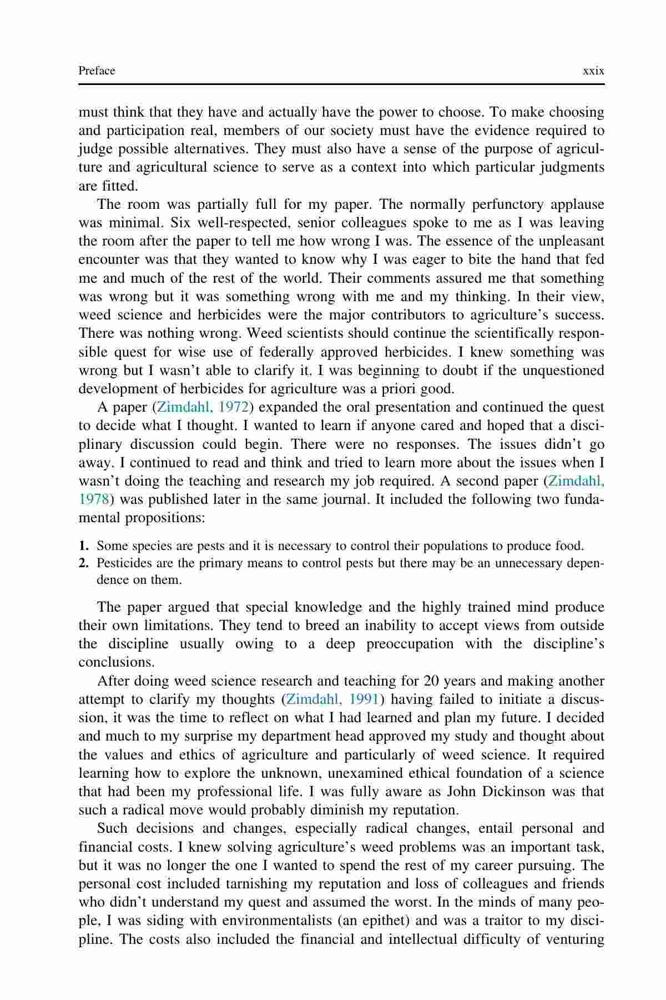 Preface xxix

must think that they have and actually have the power to choose. To make choosing and participation real, members of our society must have the evidence required to judge possible alternatives. They must also have a sense of the purpose of agriculture and agricultural science to serve as a context into which particular judgments are fitted.

The room was partially full for my paper. The normally perfunctory applause was minimal. Six well-respected, senior colleagues spoke to me as I was leaving the room after the paper to tell me how wrong I was. The essence of the unpleasant encounter was that they wanted to know why I was eager to bite the hand that fed me and much of the rest of the world. Their comments assured me that something was wrong but it was something wrong with me and my thinking. In their view, weed science and herbicides were the major contributors to agriculture's success. There was nothing wrong. Weed scientists should continue the scientifically responsible quest for wise use of federally approved herbicides. I knew something was wrong but I wasn't able to clarify it. I was beginning to doubt if the unquestioned development of herbicides for agriculture was a priori good.

A paper (Zimdahl, 1972) expanded the oral presentation and continued the quest to decide what I thought. I wanted to learn if anyone cared and hoped that a disciplinary discussion could begin. There were no responses. The issues didn't go away. I continued to read and think and tried to learn more about the issues when I wasn't doing the teaching and research my job required. A second paper (Zimdahl, 1978) was published later in the same journal. It included the following two fundamental propositions:

1. Some species are pests and it is necessary to control their populations to produce food.
2. Pesticides are the primary means to control pests but there may be an unnecessary dependence on them.

The paper argued that special knowledge and the highly trained mind produce their own limitations. They tend to breed an inability to accept views from outside the discipline usually owing to a deep preoccupation with the discipline's conclusions.

After doing weed science research and teaching for 20 years and making another attempt to clarify my thoughts (Zimdahl, 1991) having failed to initiate a discussion, it was the time to reflect on what I had learned and plan my future. I decided and much to my surprise my department head approved my study and thought about the values and ethics of agriculture and particularly of weed science. It required learning how to explore the unknown, unexamined ethical foundation of a science that had been my professional life. I was fully aware as John Dickinson was that such a radical move would probably diminish my reputation.

Such decisions and changes, especially radical changes, entail personal and financial costs. I knew solving agriculture's weed problems was an important task, but it was no longer the one I wanted to spend the rest of my career pursuing. The personal cost included tarnishing my reputation and loss of colleagues and friends who didn't understand my quest and assumed the worst. In the minds of many people, I was siding with environmentalists (an epithet) and was a traitor to my discipline. The costs also included the financial and intellectual difficulty of venturing